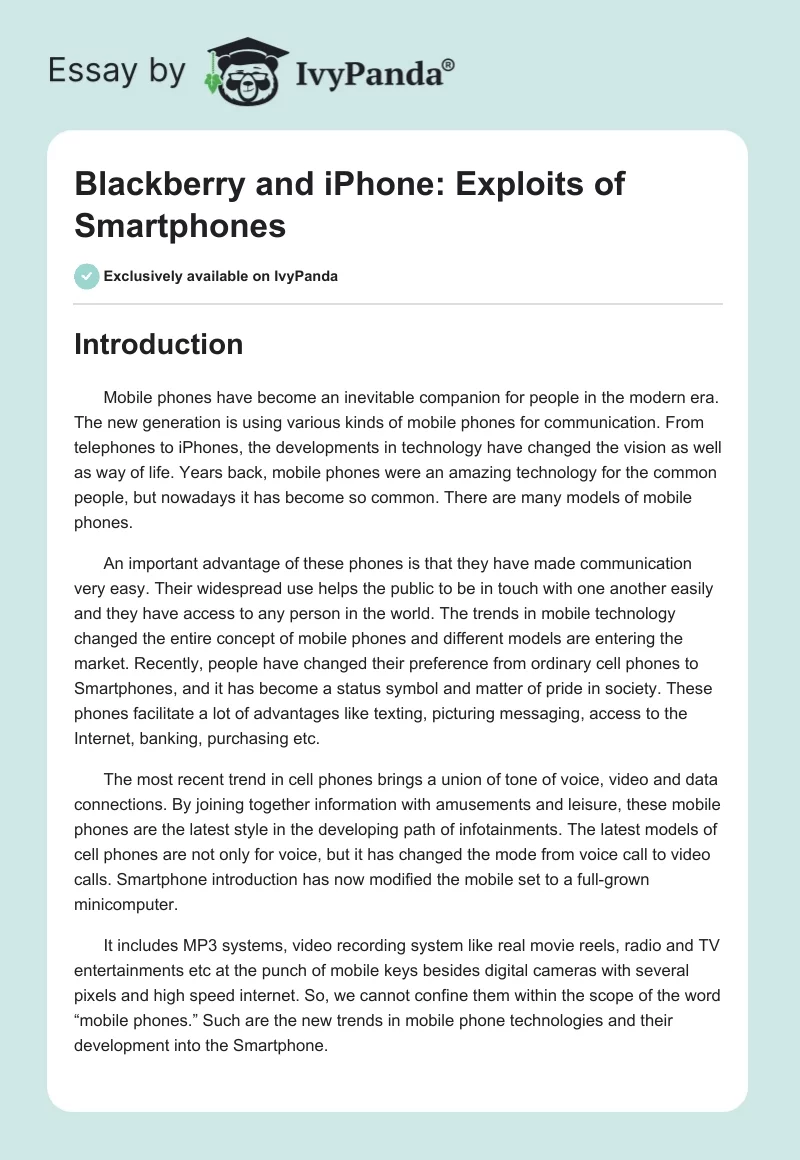 Essay by IvyPanda®

Blackberry and iPhone: Exploits of Smartphones

Exclusively available on IvyPanda

Introduction

Mobile phones have become an inevitable companion for people in the modern era. The new generation is using various kinds of mobile phones for communication. From telephones to iPhones, the developments in technology have changed the vision as well as way of life. Years back, mobile phones were an amazing technology for the common people, but nowadays it has become so common. There are many models of mobile phones.

An important advantage of these phones is that they have made communication very easy. Their widespread use helps the public to be in touch with one another easily and they have access to any person in the world. The trends in mobile technology changed the entire concept of mobile phones and different models are entering the market. Recently, people have changed their preference from ordinary cell phones to Smartphones, and it has become a status symbol and matter of pride in society. These phones facilitate a lot of advantages like texting, picturing messaging, access to the Internet, banking, purchasing etc.

The most recent trend in cell phones brings a union of tone of voice, video and data connections. By joining together information with amusements and leisure, these mobile phones are the latest style in the developing path of infotainments. The latest models of cell phones are not only for voice, but it has changed the mode from voice call to video calls. Smartphone introduction has now modified the mobile set to a full-grown minicomputer.

It includes MP3 systems, video recording system like real movie reels, radio and TV entertainments etc at the punch of mobile keys besides digital cameras with several pixels and high speed internet. So, we cannot confine them within the scope of the word “mobile phones.” Such are the new trends in mobile phone technologies and their development into the Smartphone.